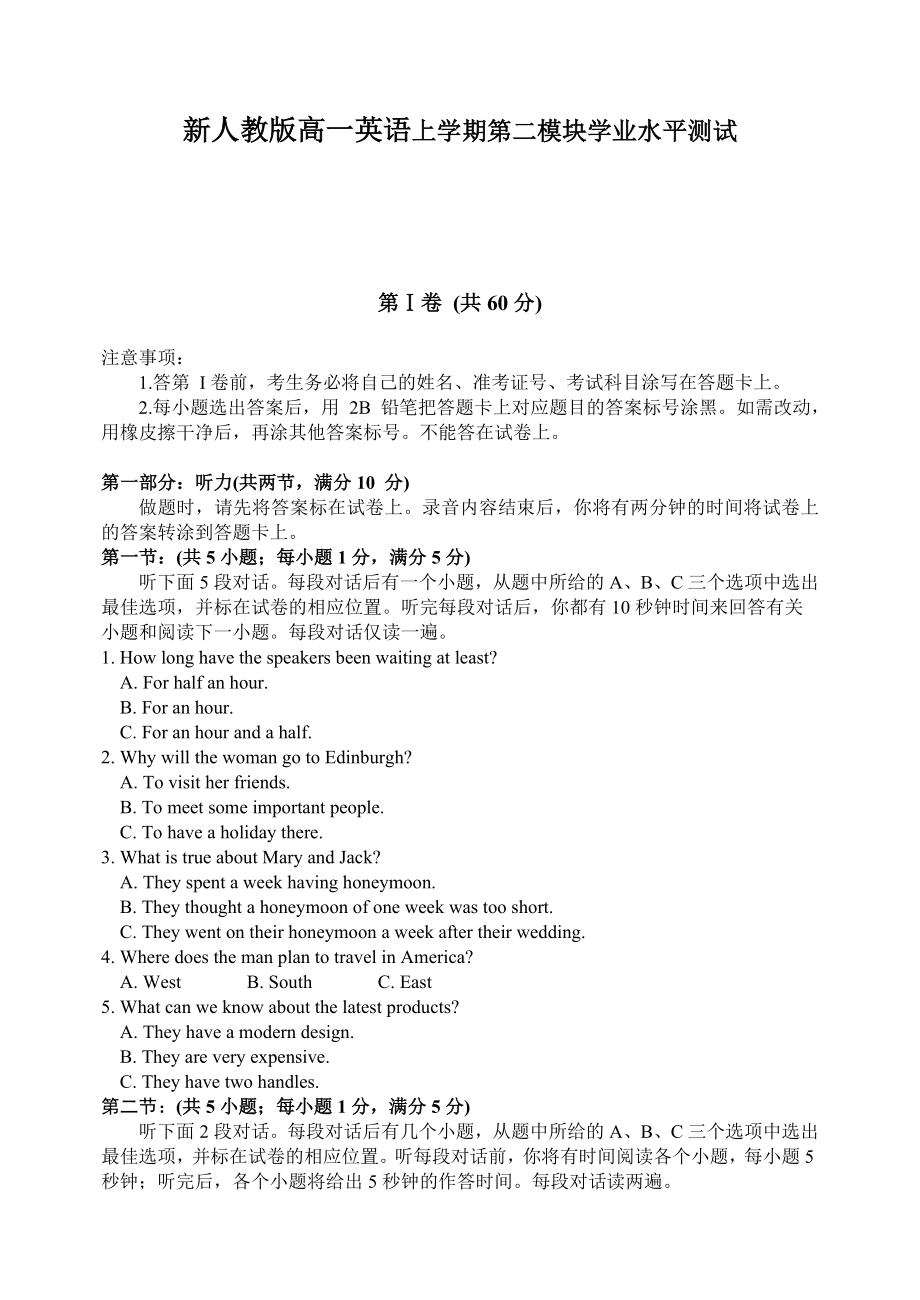 新人教版高一英语上学期第二模块学业水平测试

第Ⅰ卷 (共 60 分)

注意事项：

1.答第 I 卷前，考生务必将自己的姓名、准考证号、考试科目涂写在答题卡上。

2.每小题选出答案后，用 2B 铅笔把答题卡上对应题目的答案标号涂黑。如需改动，用橡皮擦干净后，再涂其他答案标号。不能答在试卷上。

第一部分：听力(共两节，满分 10 分)

做题时，请先将答案标在试卷上。录音内容结束后，你将有两分钟的时间将试卷上的答案转涂到答题卡上。

第一节：(共 5 小题；每小题 1 分，满分 5 分)

听下面 5 段对话。每段对话后有一个小题，从题中所给的 A、B、C 三个选项中选出最佳选项，并标在试卷的相应位置。听完每段对话后，你都有 10 秒钟时间来回答有关小题和阅读下一小题。每段对话仅读一遍。

1. How long have the speakers been waiting at least?
A. For half an hour.
B. For an hour.
C. For an hour and a half.

2. Why will the woman go to Edinburgh?
A. To visit her friends.
B. To meet some important people.
C. To have a holiday there.

3. What is true about Mary and Jack?
A. They spent a week having honeymoon.
B. They thought a honeymoon of one week was too short.
C. They went on their honeymoon a week after their wedding.

4. Where does the man plan to travel in America?
A. West B. South C. East

5. What can we know about the latest products?
A. They have a modern design.
B. They are very expensive.
C. They have two handles.

第二节：(共 5 小题；每小题 1 分，满分 5 分)

听下面 2 段对话。每段对话后有几个小题，从题中所给的 A、B、C 三个选项中选出最佳选项，并标在试卷的相应位置。听每段对话前，你将有时间阅读各个小题，每小题 5 秒钟；听完后，各个小题将给出 5 秒钟的作答时间。每段对话读两遍。